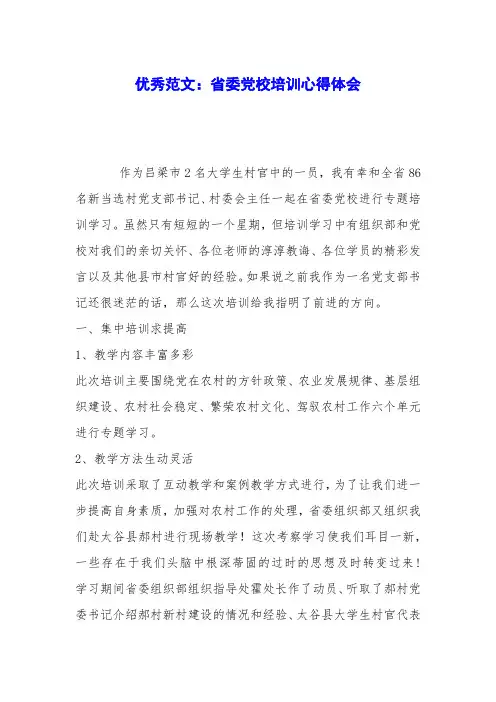 优秀范文：省委党校培训心得体会

作为吕梁市2名大学生村官中的一员，我有幸和全省86名新当选村党支部书记、村委会主任一起在省委党校进行专题培训学习。虽然只有短短的一个星期，但培训学习中有组织部和党校对我们的亲切关怀、各位老师的淳淳教诲、各位学员的精彩发言以及其他县市村官好的经验。如果说之前我作为一名党支部书记还很迷茫的话，那么这次培训给我指明了前进的方向。

一、集中培训求提高

1、教学内容丰富多彩

此次培训主要围绕党在农村的方针政策、农业发展规律、基层组织建设、农村社会稳定、繁荣农村文化、驾驭农村工作六个单元进行专题学习。

2、教学方法生动灵活

此次培训采取了互动教学和案例教学方式进行，为了让我们进一步提高自身素质，加强对农村工作的处理，省委组织部又组织我们赴太谷县郝村进行现场教学！这次考察学习使我们耳目一新，一些存在于我们头脑中根深蒂固的过时的思想及时转变过来！学习期间省委组织部组织指导处霍处长作了动员、听取了郝村党委书记介绍郝村新村建设的情况和经验、太谷县大学生村官代表